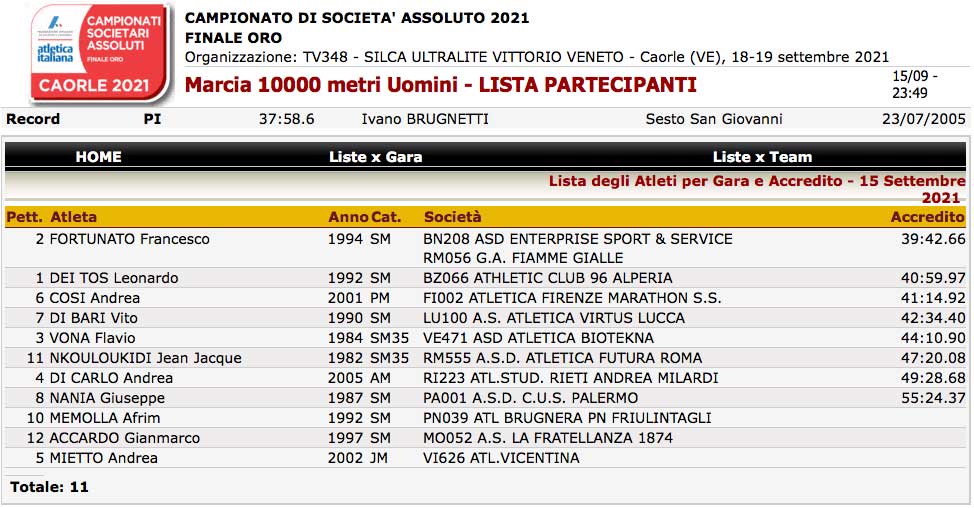 CAMPIONATI SOCIETARI ASSOLUTI
atletica italiana
FINALE ORO
CAORLE 2021

CAMPIONATO DI SOCIETA' ASSOLUTO 2021
FINALE ORO
Organizzazione: TV348 - SILCA ULTRALITE VITTORIO VENETO - Caorle (VE), 18-19 settembre 2021
Marcia 10000 metri Uomini - LISTA PARTECIPANTI
15/09 - 23:49

Record PI 37:58.6 Ivano BRUGNETTI Sesto San Giovanni 23/07/2005

HOME Liste x Gara Liste x Team

Lista degli Atleti per Gara e Accredito - 15 Settembre 2021

| Pett. | Atleta | Anno | Cat. | Società | Accredito |
|---|---|---|---|---|---|
| 2 | FORTUNATO Francesco | 1994 | SM | BN208 ASD ENTERPRISE SPORT & SERVICE RM056 G.A. FIAMME GIALLE | 39:42.66 |
| 1 | DEI TOS Leonardo | 1992 | SM | BZ066 ATHLETIC CLUB 96 ALPERIA | 40:59.97 |
| 6 | COSI Andrea | 2001 | PM | FI002 ATLETICA FIRENZE MARATHON S.S. | 41:14.92 |
| 7 | DI BARI Vito | 1990 | SM | LU100 A.S. ATLETICA VIRTUS LUCCA | 42:34.40 |
| 3 | VONA Flavio | 1984 | SM35 | VE471 ASD ATLETICA BIOTEKNA | 44:10.90 |
| 11 | NKOULOUKIDI Jean Jacque | 1982 | SM35 | RM555 A.S.D. ATLETICA FUTURA ROMA | 47:20.08 |
| 4 | DI CARLO Andrea | 2005 | AM | RI223 ATL.STUD. RIETI ANDREA MILARDI | 49:28.68 |
| 8 | NANIA Giuseppe | 1987 | SM | PA001 A.S.D. C.U.S. PALERMO | 55:24.37 |
| 10 | MEMOLLA Afrim | 1992 | SM | PN039 ATL BRUGNERA PN FRIULINTAGLI | |
| 12 | ACCARDO Gianmarco | 1997 | SM | MO052 A.S. LA FRATELLANZA 1874 | |
| 5 | MIETTO Andrea | 2002 | JM | VI626 ATL.VICENTINA | |

Totale: 11